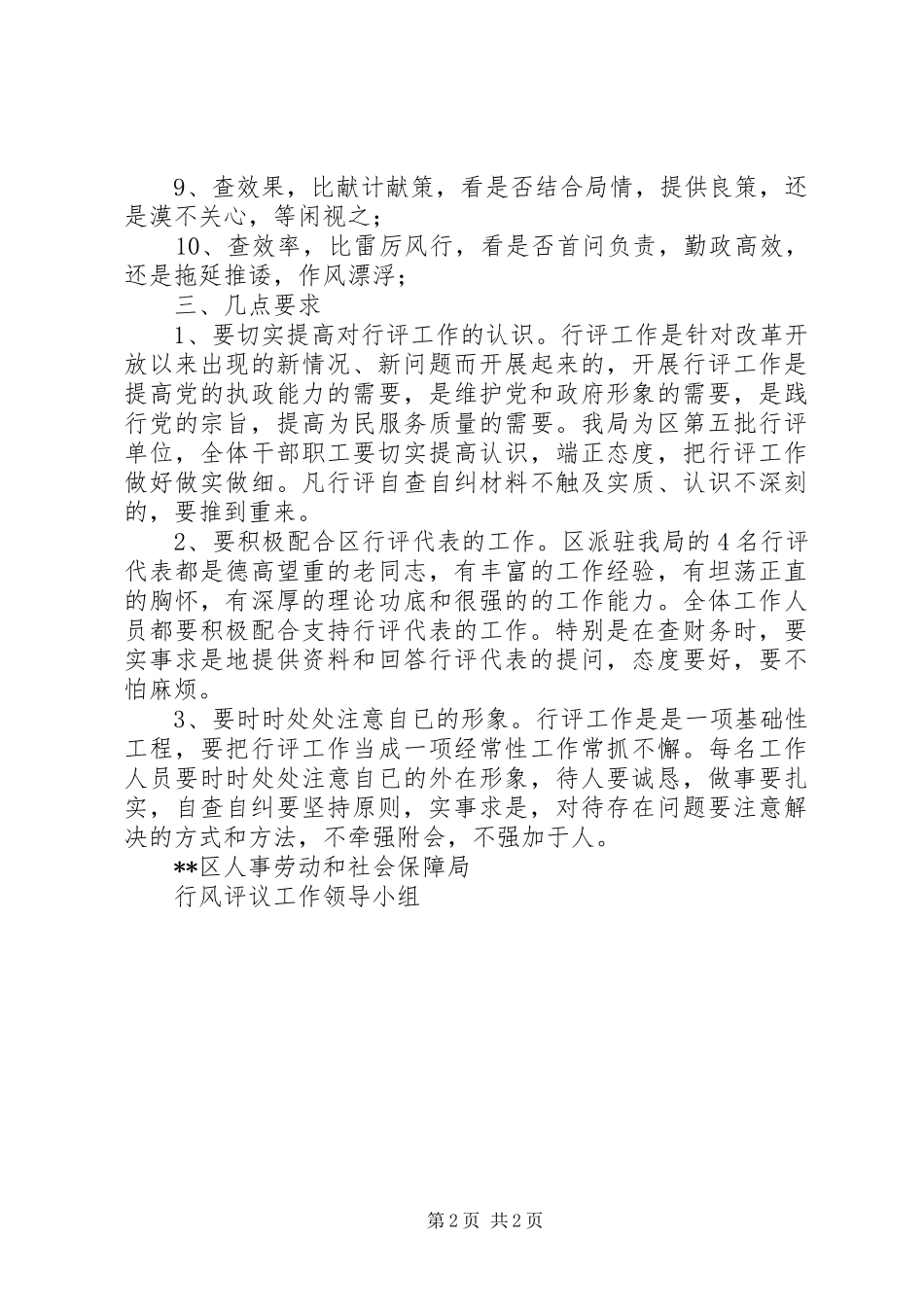 9、查效果，比献计献策，看是否结合局情，提供良策，还是漠不关心，等闲视之；

10、查效率，比雷厉风行，看是否首问负责，勤政高效，还是拖延推诿，作风漂浮；

三、几点要求

1、要切实提高对行评工作的认识。行评工作是针对改革开放以来出现的新情况、新问题而开展起来的，开展行评工作是提高党的执政能力的需要，是维护党和政府形象的需要，是践行党的宗旨，提高为民服务质量的需要。我局为区第五批行评单位，全体干部职工要切实提高认识，端正态度，把行评工作做好做实做细。凡行评自查自纠材料不触及实质、认识不深刻的，要推到重来。

2、要积极配合区行评代表的工作。区派驻我局的4名行评代表都是德高望重的老同志，有丰富的工作经验，有坦荡正直的胸怀，有深厚的理论功底和很强的的工作能力。全体工作人员都要积极配合支持行评代表的工作。特别是在查财务时，要实事求是地提供资料和回答行评代表的提问，态度要好，要不怕麻烦。

3、要时时处处注意自已的形象。行评工作是是一项基础性工程，要把行评工作当成一项经常性工作常抓不懈。每名工作人员要时时处处注意自已的外在形象，待人要诚恳，做事要扎实，自查自纠要坚持原则，实事求是，对待存在问题要注意解决的方式和方法，不牵强附会，不强加于人。

**区人事劳动和社会保障局

行风评议工作领导小组

第2页 共2页